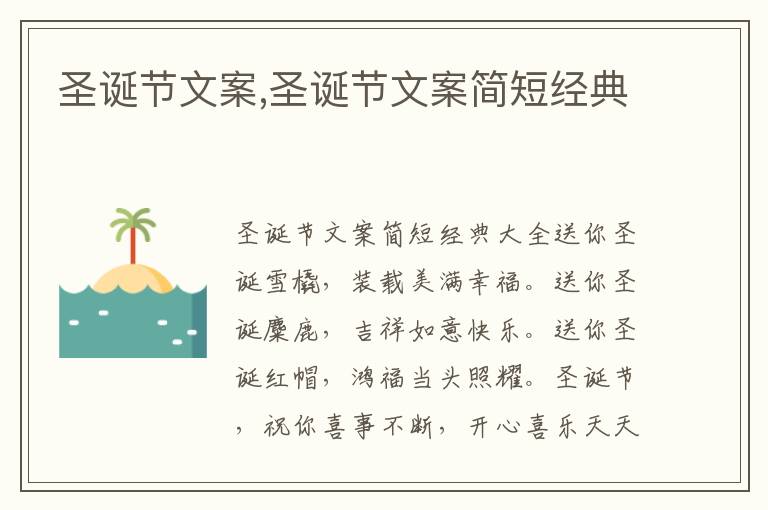 圣诞节文案,圣诞节文案简短经典

圣诞节文案简短经典大全送你圣诞雪橇，装载美满幸福。送你圣诞麋鹿，吉祥如意快乐。送你圣诞红帽，鸿福当头照耀。圣诞节，祝你喜事不断，开心喜乐天天